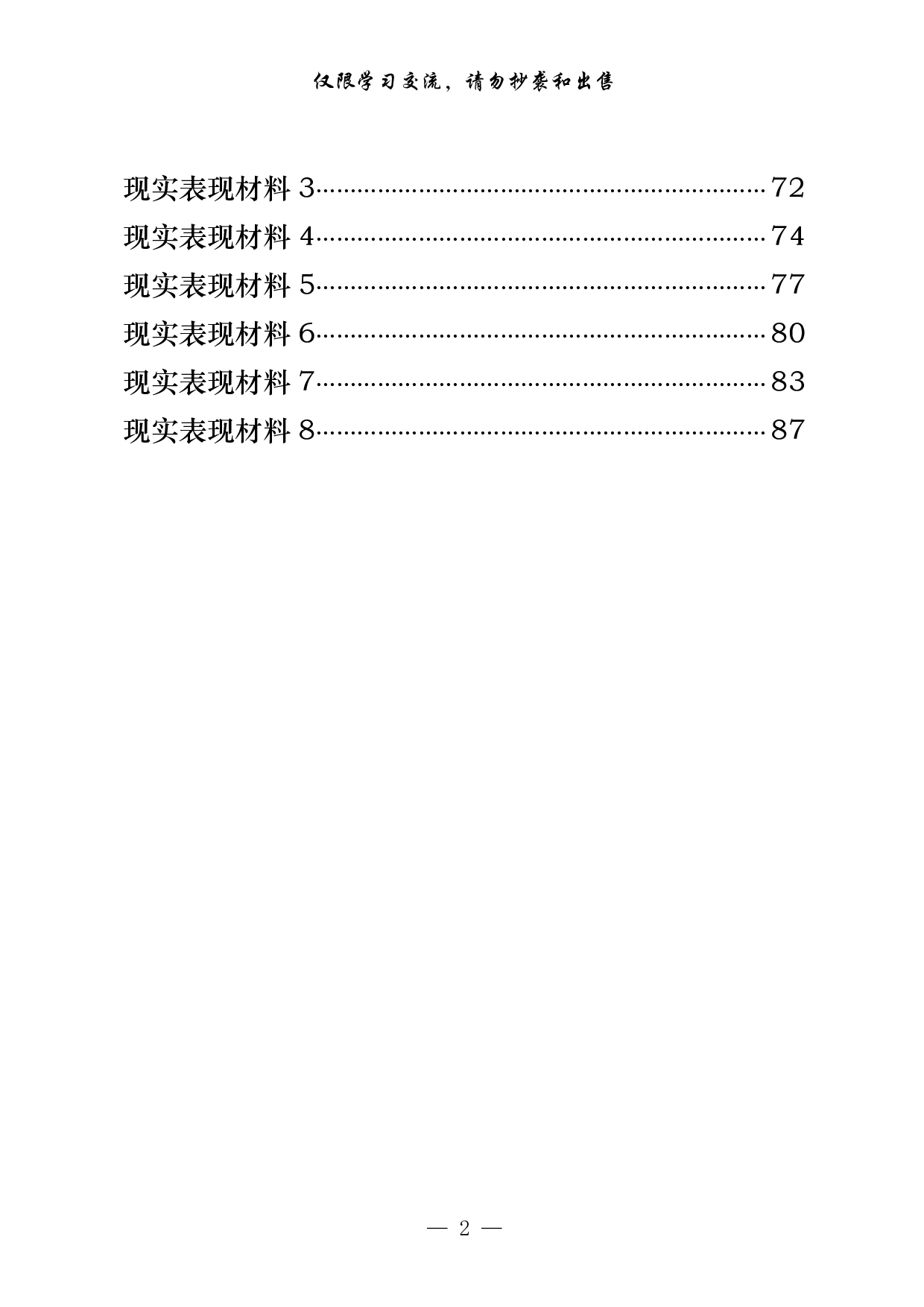 仅限学习交流，请勿抄袭和出售

现实表现材料 3……………………………………………………72
现实表现材料 4……………………………………………………74
现实表现材料 5……………………………………………………77
现实表现材料 6……………………………………………………80
现实表现材料 7……………………………………………………83
现实表现材料 8……………………………………………………87

— 2 —